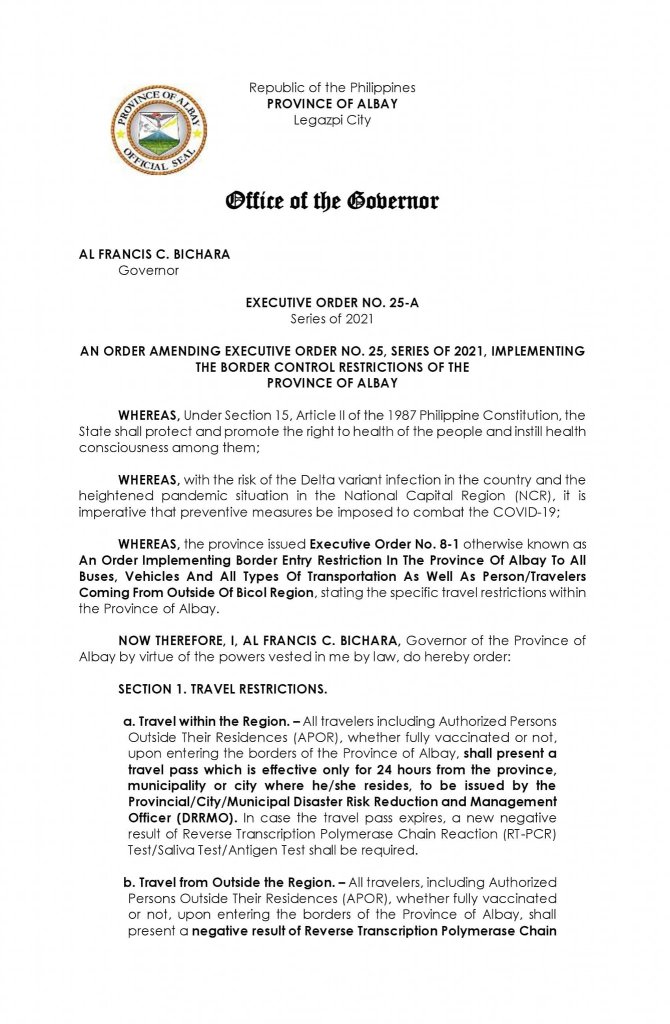 PROVINCE OF ALBAY
OFFICIAL SEAL

Republic of the Philippines
PROVINCE OF ALBAY
Legazpi City

Office of the Governor

AL FRANCIS C. BICHARA
Governor

EXECUTIVE ORDER NO. 25-A
Series of 2021

AN ORDER AMENDING EXECUTIVE ORDER NO. 25, SERIES OF 2021, IMPLEMENTING THE BORDER CONTROL RESTRICTIONS OF THE PROVINCE OF ALBAY

WHEREAS, Under Section 15, Article II of the 1987 Philippine Constitution, the State shall protect and promote the right to health of the people and instill health consciousness among them;

WHEREAS, with the risk of the Delta variant infection in the country and the heightened pandemic situation in the National Capital Region (NCR), it is imperative that preventive measures be imposed to combat the COVID-19;

WHEREAS, the province issued Executive Order No. 8-1 otherwise known as An Order Implementing Border Entry Restriction In The Province Of Albay To All Buses, Vehicles And All Types Of Transportation As Well As Person/Travelers Coming From Outside Of Bicol Region, stating the specific travel restrictions within the Province of Albay.

NOW THEREFORE, I, AL FRANCIS C. BICHARA, Governor of the Province of Albay by virtue of the powers vested in me by law, do hereby order:

SECTION 1. TRAVEL RESTRICTIONS.

a. Travel within the Region. – All travelers including Authorized Persons Outside Their Residences (APOR), whether fully vaccinated or not, upon entering the borders of the Province of Albay, shall present a travel pass which is effective only for 24 hours from the province, municipality or city where he/she resides, to be issued by the Provincial/City/Municipal Disaster Risk Reduction and Management Officer (DRRMO). In case the travel pass expires, a new negative result of Reverse Transcription Polymerase Chain Reaction (RT-PCR) Test/Saliva Test/Antigen Test shall be required.

b. Travel from Outside the Region. – All travelers, including Authorized Persons Outside Their Residences (APOR), whether fully vaccinated or not, upon entering the borders of the Province of Albay, shall present a negative result of Reverse Transcription Polymerase Chain